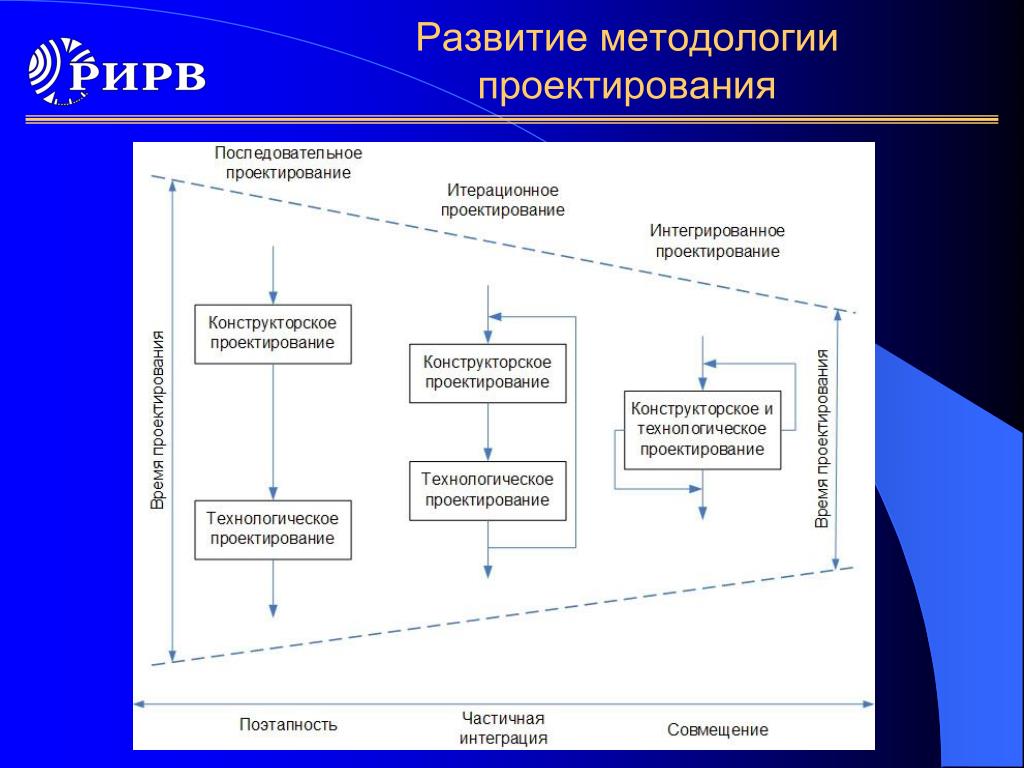 РИРВ

Развитие методологии проектирования

Последовательное проектирование

Итерационное проектирование

Интегрированное проектирование

Время проектирования

Конструкторское проектирование

Технологическое проектирование

Конструкторское проектирование

Технологическое проектирование

Конструкторское и технологическое проектирование

Время проектирования

Поэтапность

Частичная интеграция

Совмещение